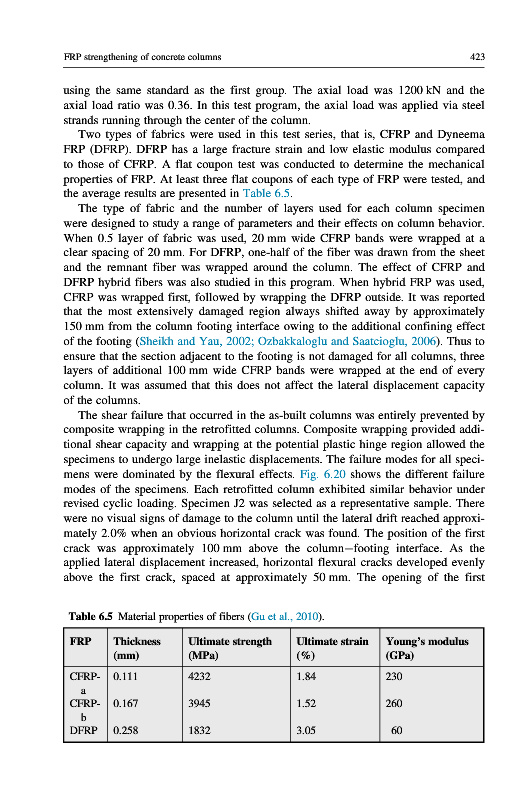 FRP strengthening of concrete columns

423

using the same standard as the first group. The axial load was 1200 kN and the axial load ratio was 0.36. In this test program, the axial load was applied via steel strands running through the center of the column.

Two types of fabrics were used in this test series, that is, CFRP and Dyneema FRP (DFRP). DFRP has a large fracture strain and low elastic modulus compared to those of CFRP. A flat coupon test was conducted to determine the mechanical properties of FRP. At least three flat coupons of each type of FRP were tested, and the average results are presented in Table 6.5.

The type of fabric and the number of layers used for each column specimen were designed to study a range of parameters and their effects on column behavior. When 0.5 layer of fabric was used, 20 mm wide CFRP bands were wrapped at a clear spacing of 20 mm. For DFRP, one-half of the fiber was drawn from the sheet and the remnant fiber was wrapped around the column. The effect of CFRP and DFRP hybrid fibers was also studied in this program. When hybrid FRP was used, CFRP was wrapped first, followed by wrapping the DFRP outside. It was reported that the most extensively damaged region always shifted away by approximately 150 mm from the column footing interface owing to the additional confining effect of the footing (Sheikh and Yau, 2002; Ozbakkaloglu and Saatcioglu, 2006). Thus to ensure that the section adjacent to the footing is not damaged for all columns, three layers of additional 100 mm wide CFRP bands were wrapped at the end of every column. It was assumed that this does not affect the lateral displacement capacity of the columns.

The shear failure that occurred in the as-built columns was entirely prevented by composite wrapping in the retrofitted columns. Composite wrapping provided additional shear capacity and wrapping at the potential plastic hinge region allowed the specimens to undergo large inelastic displacements. The failure modes for all specimens were dominated by the flexural effects. Fig. 6.20 shows the different failure modes of the specimens. Each retrofitted column exhibited similar behavior under revised cyclic loading. Specimen J2 was selected as a representative sample. There were no visual signs of damage to the column until the lateral drift reached approximately 2.0% when an obvious horizontal crack was found. The position of the first crack was approximately 100 mm above the column–footing interface. As the applied lateral displacement increased, horizontal flexural cracks developed evenly above the first crack, spaced at approximately 50 mm. The opening of the first

Table 6.5 Material properties of fibers (Gu et al., 2010).

| FRP | Thickness (mm) | Ultimate strength (MPa) | Ultimate strain (%) | Young's modulus (GPa) |
|---|---|---|---|---|
| CFRP-a | 0.111 | 4232 | 1.84 | 230 |
| CFRP-b | 0.167 | 3945 | 1.52 | 260 |
| DFRP | 0.258 | 1832 | 3.05 | 60 |